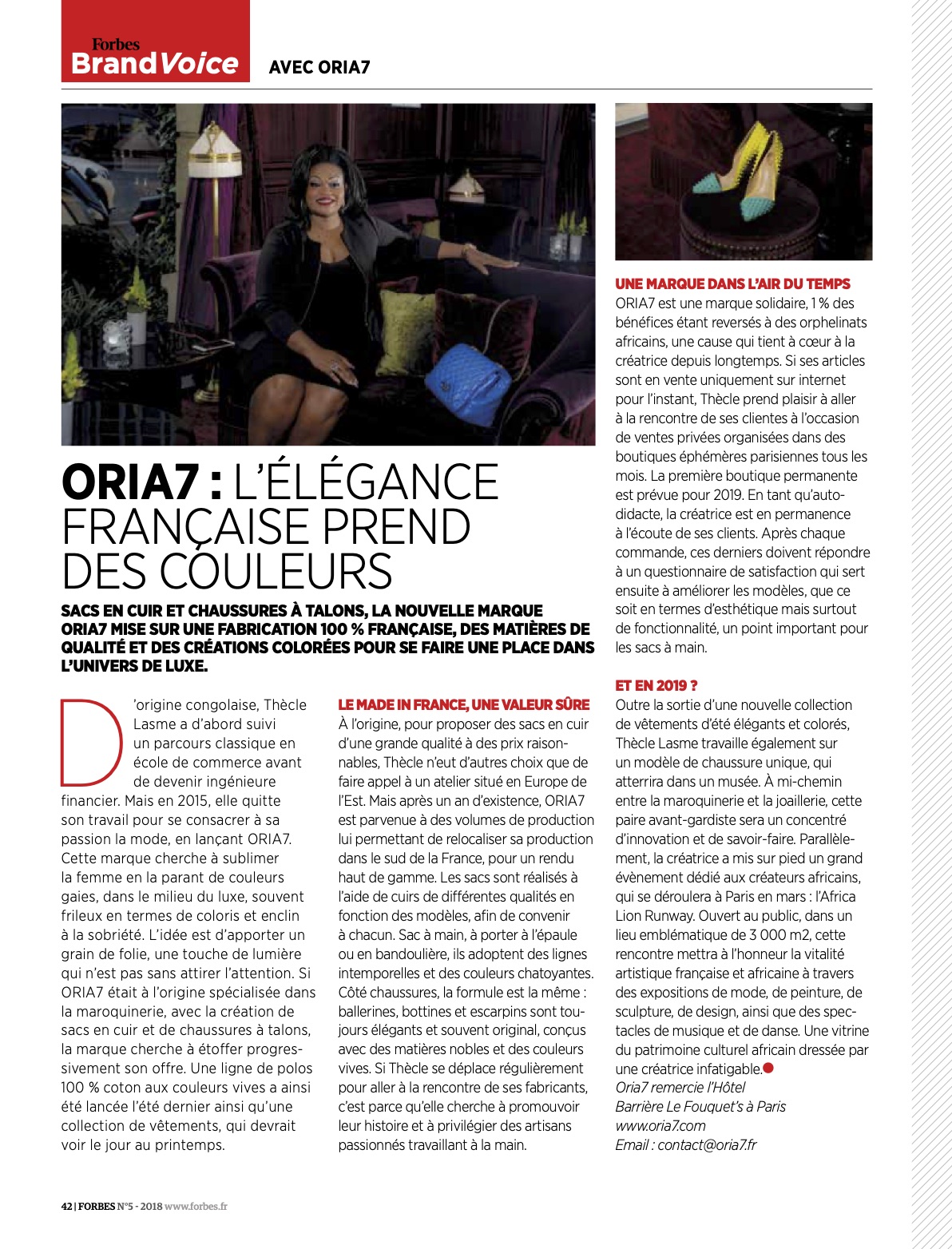 Forbes BrandVoice AVEC ORIA7

ORIA7 : L'ÉLÉGANCE FRANÇAISE PREND DES COULEURS

SACS EN CUIR ET CHAUSSURES À TALONS, LA NOUVELLE MARQUE ORIA7 MISE SUR UNE FABRICATION 100 % FRANÇAISE, DES MATIÈRES DE QUALITÉ ET DES CRÉATIONS COLORÉES POUR SE FAIRE UNE PLACE DANS L'UNIVERS DE LUXE.

D'origine congolaise, Thècle Lasme a d'abord suivi un parcours classique en école de commerce avant de devenir ingénieure financier. Mais en 2015, elle quitte son travail pour se consacrer à sa passion la mode, en lançant ORIA7. Cette marque cherche à sublimer la femme en la parant de couleurs gaies, dans le milieu du luxe, souvent frileux en termes de coloris et enclin à la sobriété. L'idée est d'apporter un grain de folie, une touche de lumière qui n'est pas sans attirer l'attention. Si ORIA7 était à l'origine spécialisée dans la maroquinerie, avec la création de sacs en cuir et de chaussures à talons, la marque cherche à étoffer progressivement son offre. Une ligne de polos 100 % coton aux couleurs vives a ainsi été lancée l'été dernier ainsi qu'une collection de vêtements, qui devrait voir le jour au printemps.

LE MADE IN FRANCE, UNE VALEUR SÛRE
À l'origine, pour proposer des sacs en cuir d'une grande qualité à des prix raisonnables, Thècle n'eut d'autres choix que de faire appel à un atelier situé en Europe de l'Est. Mais après un an d'existence, ORIA7 est parvenue à des volumes de production lui permettant de relocaliser sa production dans le sud de la France, pour un rendu haut de gamme. Les sacs sont réalisés à l'aide de cuirs de différentes qualités en fonction des modèles, afin de convenir à chacun. Sac à main, à porter à l'épaule ou en bandoulière, ils adoptent des lignes intemporelles et des couleurs chatoyantes. Côté chaussures, la formule est la même : ballerines, bottines et escarpins sont toujours élégants et souvent original, conçus avec des matières nobles et des couleurs vives. Si Thècle se déplace régulièrement pour aller à la rencontre de ses fabricants, c'est parce qu'elle cherche à promouvoir leur histoire et à privilégier des artisans passionnés travaillant à la main.

UNE MARQUE DANS L'AIR DU TEMPS
ORIA7 est une marque solidaire, 1 % des bénéfices étant reversés à des orphelinats africains, une cause qui tient à cœur à la créatrice depuis longtemps. Si ses articles sont en vente uniquement sur internet pour l'instant, Thècle prend plaisir à aller à la rencontre de ses clientes à l'occasion de ventes privées organisées dans des boutiques éphémères parisiennes tous les mois. La première boutique permanente est prévue pour 2019. En tant qu'autodidacte, la créatrice est en permanence à l'écoute de ses clients. Après chaque commande, ces derniers doivent répondre à un questionnaire de satisfaction qui sert ensuite à améliorer les modèles, que ce soit en termes d'esthétique mais surtout de fonctionnalité, un point important pour les sacs à main.

ET EN 2019 ?
Outre la sortie d'une nouvelle collection de vêtements d'été élégants et colorés, Thècle Lasme travaille également sur un modèle de chaussure unique, qui atterrira dans un musée. À mi-chemin entre la maroquinerie et la joaillerie, cette paire avant-gardiste sera un concentré d'innovation et de savoir-faire. Parallèlement, la créatrice a mis sur pied un grand évènement dédié aux créateurs africains, qui se déroulera à Paris en mars : l'Africa Lion Runway. Ouvert au public, dans un lieu emblématique de 3 000 m2, cette rencontre mettra à l'honneur la vitalité artistique française et africaine à travers des expositions de mode, de peinture, de sculpture, de design, ainsi que des spectacles de musique et de danse. Une vitrine du patrimoine culturel africain dressée par une créatrice infatigable.
Oria7 remercie l'Hôtel Barrière Le Fouquet's à Paris
www.oria7.com
Email : contact@oria7.fr

42 | FORBES N°5 - 2018 www.forbes.fr